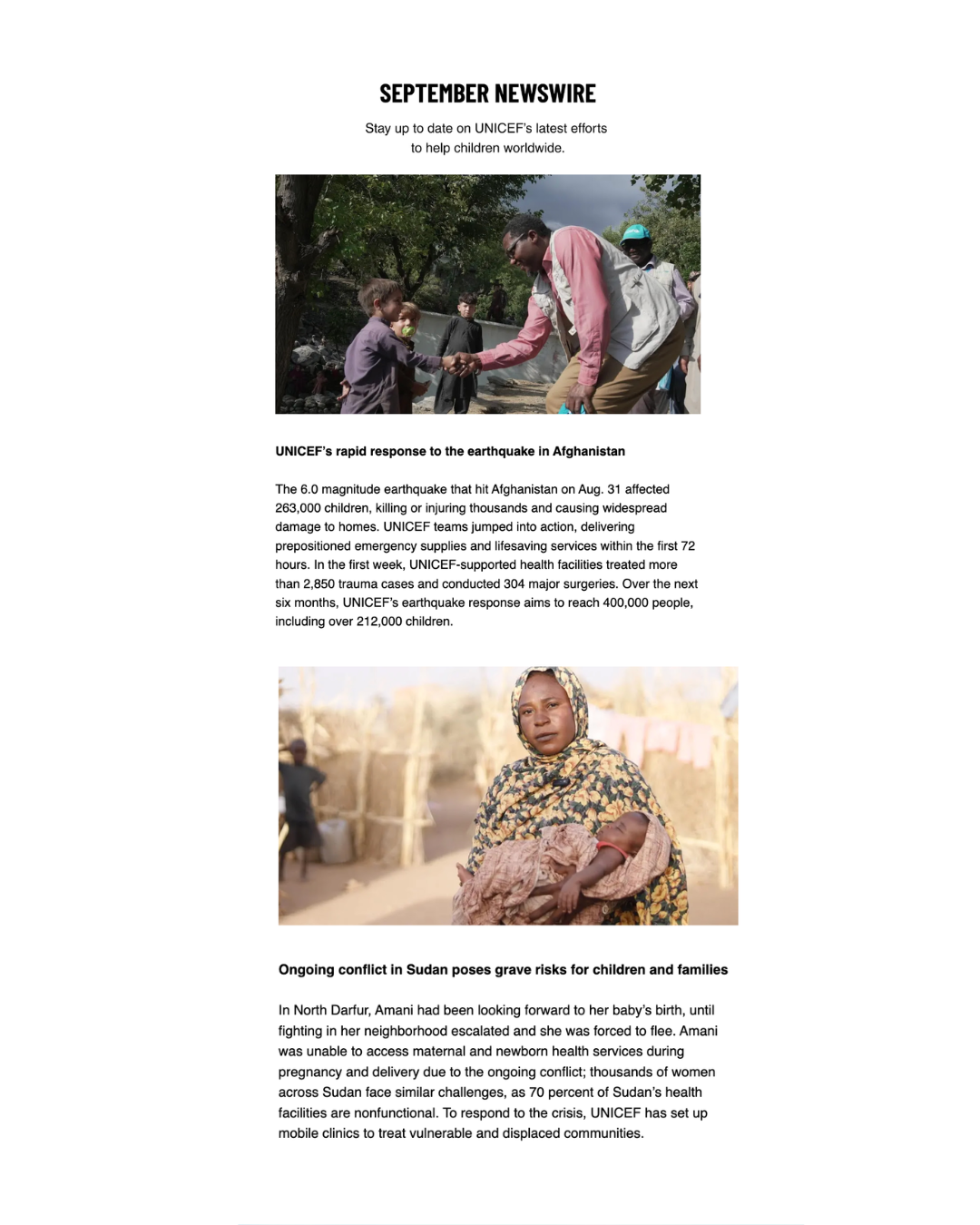 SEPTEMBER NEWSWIRE

Stay up to date on UNICEF's latest efforts to help children worldwide.

UNICEF's rapid response to the earthquake in Afghanistan

The 6.0 magnitude earthquake that hit Afghanistan on Aug. 31 affected 263,000 children, killing or injuring thousands and causing widespread damage to homes. UNICEF teams jumped into action, delivering prepositioned emergency supplies and lifesaving services within the first 72 hours. In the first week, UNICEF-supported health facilities treated more than 2,850 trauma cases and conducted 304 major surgeries. Over the next six months, UNICEF's earthquake response aims to reach 400,000 people, including over 212,000 children.

Ongoing conflict in Sudan poses grave risks for children and families

In North Darfur, Amani had been looking forward to her baby's birth, until fighting in her neighborhood escalated and she was forced to flee. Amani was unable to access maternal and newborn health services during pregnancy and delivery due to the ongoing conflict; thousands of women across Sudan face similar challenges, as 70 percent of Sudan's health facilities are nonfunctional. To respond to the crisis, UNICEF has set up mobile clinics to treat vulnerable and displaced communities.